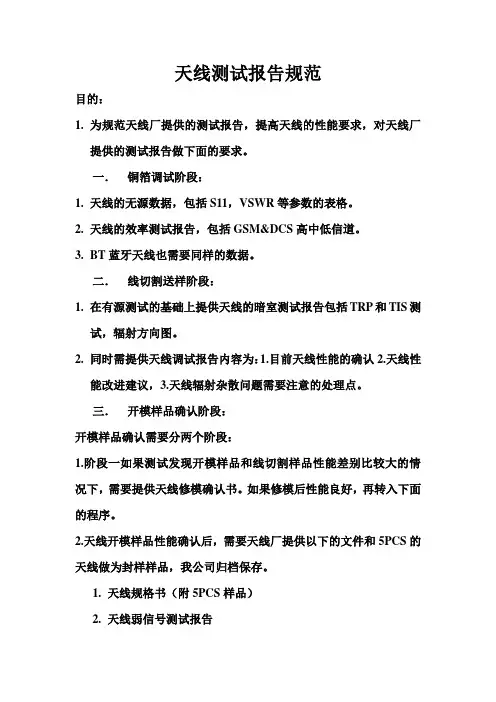 天线测试报告规范

目的：

1. 为规范天线厂提供的测试报告，提高天线的性能要求，对天线厂提供的测试报告做下面的要求。

一.　铜箔调试阶段：

1. 天线的无源数据，包括 S11，VSWR 等参数的表格。

2. 天线的效率测试报告，包括 GSM&DCS 高中低信道。

3. BT 蓝牙天线也需要同样的数据。

二.　线切割送样阶段：

1. 在有源测试的基础上提供天线的暗室测试报告包括 TRP 和 TIS 测试，辐射方向图。

2. 同时需提供天线调试报告内容为：1.目前天线性能的确认 2.天线性能改进建议，3.天线辐射杂散问题需要注意的处理点。

三.　开模样品确认阶段：

开模样品确认需要分两个阶段：

1.阶段一如果测试发现开模样品和线切割样品性能差别比较大的情况下，需要提供天线修模确认书。如果修模后性能良好，再转入下面的程序。

2.天线开模样品性能确认后，需要天线厂提供以下的文件和 5PCS 的天线做为封样样品，我公司归档保存。

1. 天线规格书（附 5PCS 样品）

2. 天线弱信号测试报告